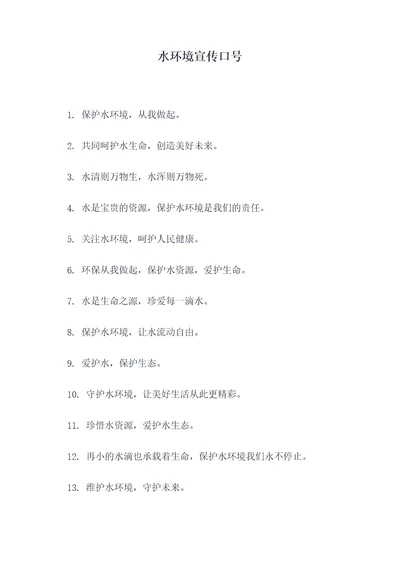 水环境宣传口号

1. 保护水环境，从我做起。

2. 共同呵护水生命，创造美好未来。

3. 水清则万物生，水浑则万物死。

4. 水是宝贵的资源，保护水环境是我们的责任。

5. 关注水环境，呵护人民健康。

6. 环保从我做起，保护水资源，爱护生命。

7. 水是生命之源，珍爱每一滴水。

8. 保护水环境，让水流动自由。

9. 爱护水，保护生态。

10. 守护水环境，让美好生活从此更精彩。

11. 珍惜水资源，爱护水生态。

12. 再小的水滴也承载着生命，保护水环境我们永不停止。

13. 维护水环境，守护未来。